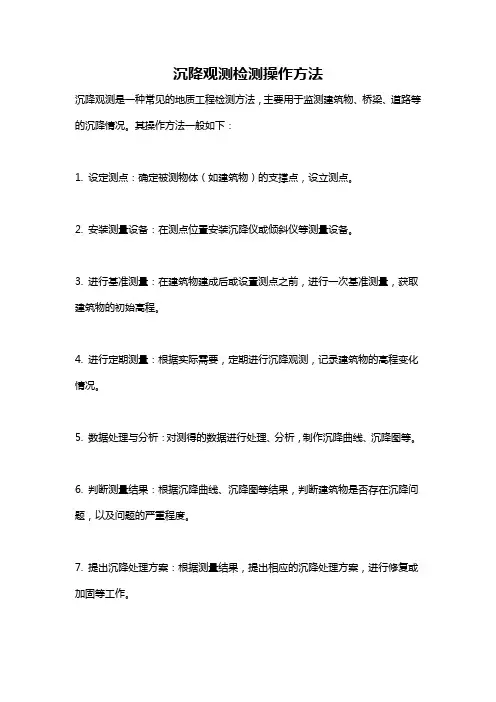 沉降观测检测操作方法

沉降观测是一种常见的地质工程检测方法，主要用于监测建筑物、桥梁、道路等的沉降情况。其操作方法一般如下：

1. 设定测点：确定被测物体（如建筑物）的支撑点，设立测点。

2. 安装测量设备：在测点位置安装沉降仪或倾斜仪等测量设备。

3. 进行基准测量：在建筑物建成后或设置测点之前，进行一次基准测量，获取建筑物的初始高程。

4. 进行定期测量：根据实际需要，定期进行沉降观测，记录建筑物的高程变化情况。

5. 数据处理与分析：对测得的数据进行处理、分析，制作沉降曲线、沉降图等。

6. 判断测量结果：根据沉降曲线、沉降图等结果，判断建筑物是否存在沉降问题，以及问题的严重程度。

7. 提出沉降处理方案：根据测量结果，提出相应的沉降处理方案，进行修复或加固等工作。